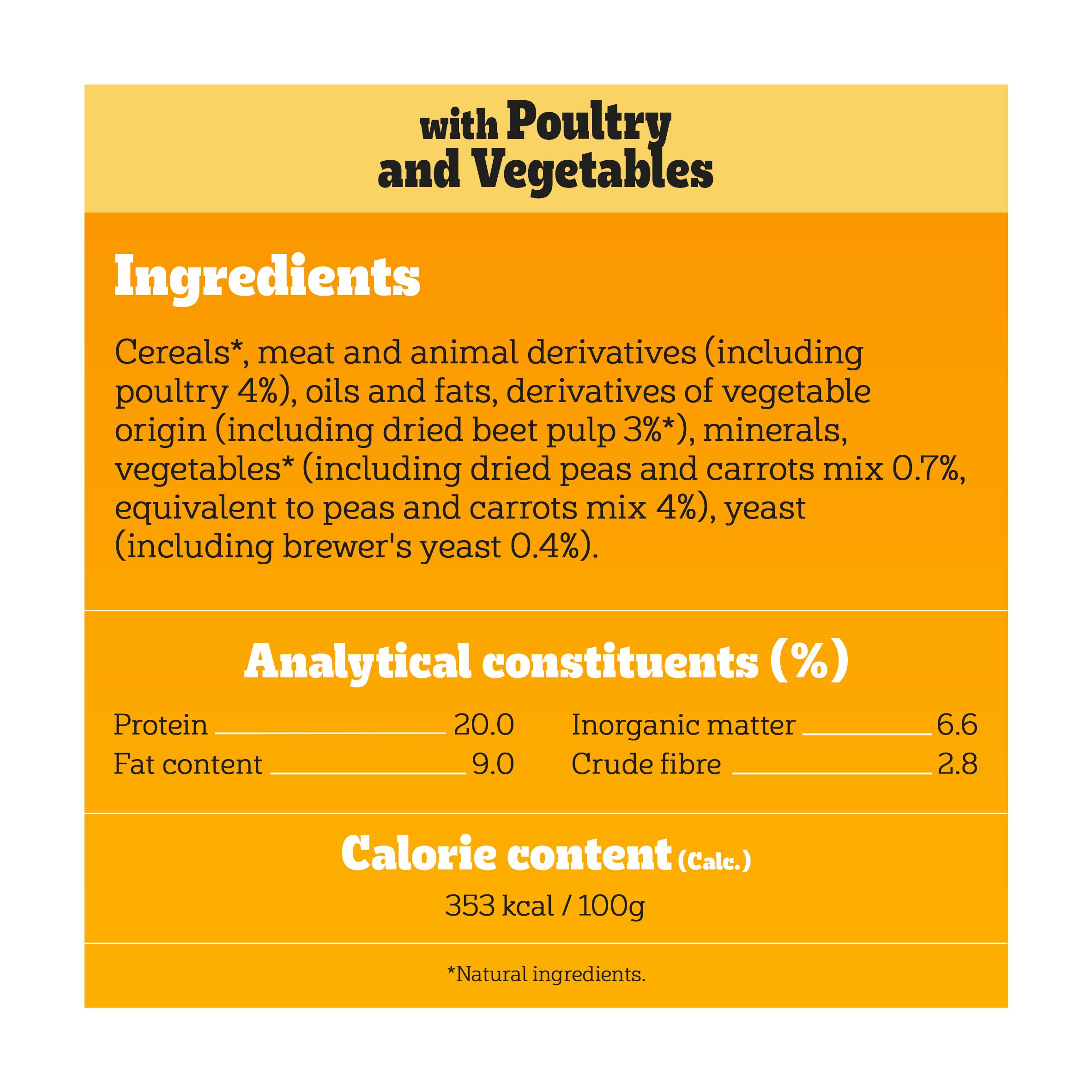 with Poultry and Vegetables

Ingredients

Cereals*, meat and animal derivatives (including poultry 4%), oils and fats, derivatives of vegetable origin (including dried beet pulp 3%*), minerals, vegetables* (including dried peas and carrots mix 0.7%, equivalent to peas and carrots mix 4%), yeast (including brewer's yeast 0.4%).

Analytical constituents (%)

Protein 20.0
Fat content 9.0
Inorganic matter 6.6
Crude fibre 2.8

Calorie content (Calc.)

353 kcal / 100g

*Natural ingredients.